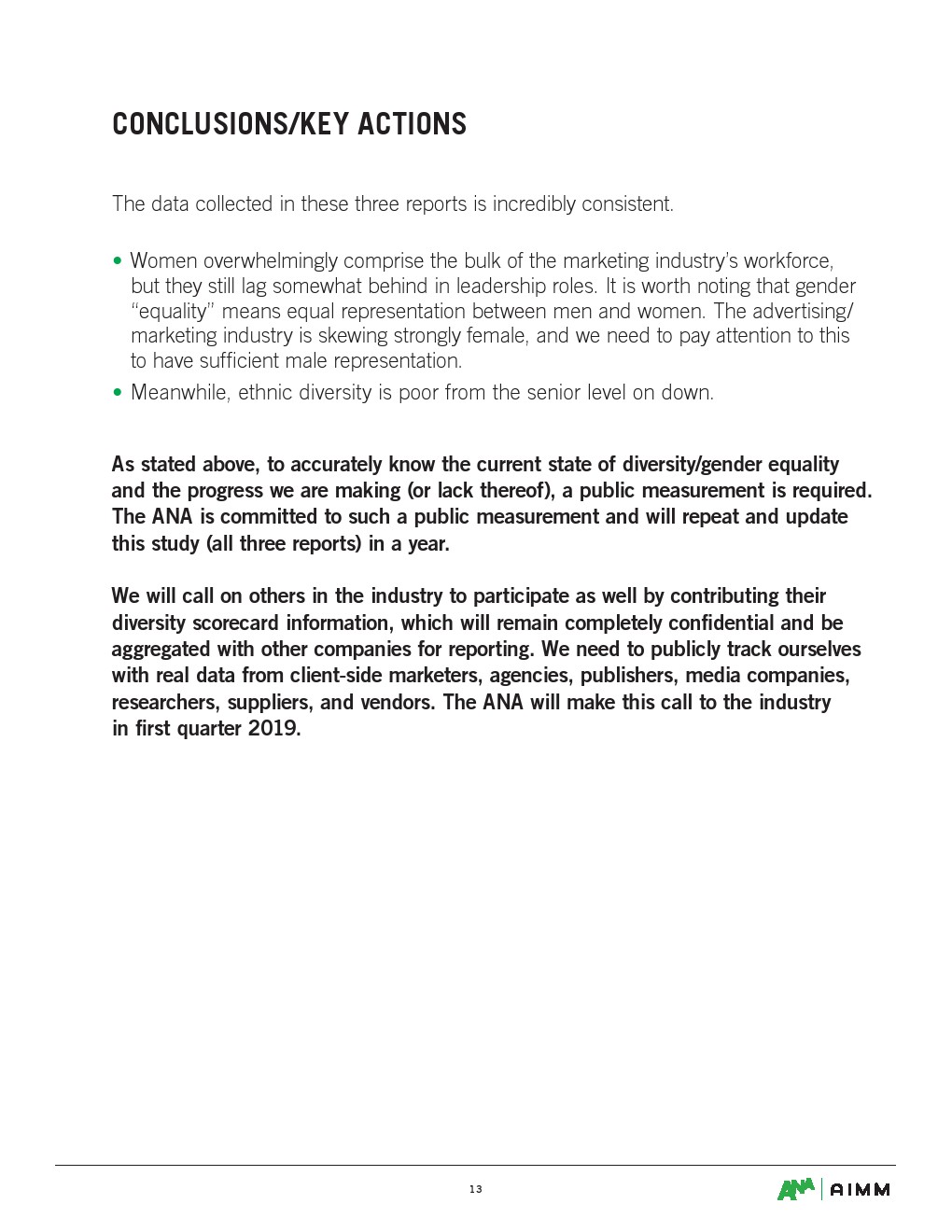 CONCLUSIONS/KEY ACTIONS

The data collected in these three reports is incredibly consistent.

• Women overwhelmingly comprise the bulk of the marketing industry's workforce, but they still lag somewhat behind in leadership roles. It is worth noting that gender "equality" means equal representation between men and women. The advertising/marketing industry is skewing strongly female, and we need to pay attention to this to have sufficient male representation.
• Meanwhile, ethnic diversity is poor from the senior level on down.

As stated above, to accurately know the current state of diversity/gender equality and the progress we are making (or lack thereof), a public measurement is required. The ANA is committed to such a public measurement and will repeat and update this study (all three reports) in a year.

We will call on others in the industry to participate as well by contributing their diversity scorecard information, which will remain completely confidential and be aggregated with other companies for reporting. We need to publicly track ourselves with real data from client-side marketers, agencies, publishers, media companies, researchers, suppliers, and vendors. The ANA will make this call to the industry in first quarter 2019.

13

ANA | AIMM